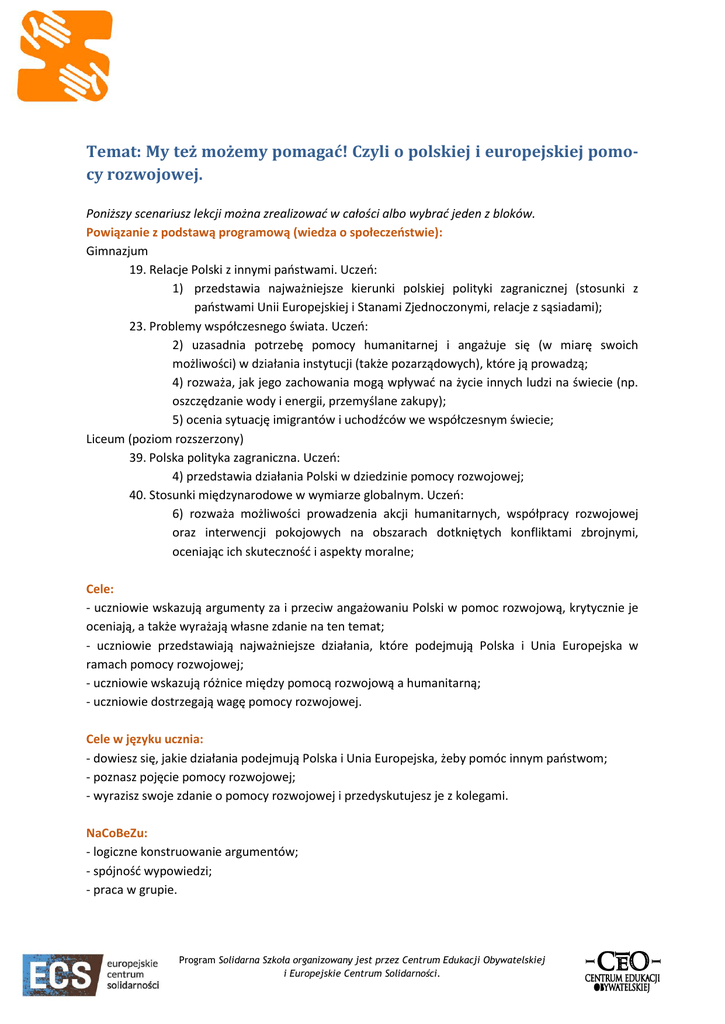 Temat: My też możemy pomagać! Czyli o polskiej i europejskiej pomocy rozwojowej.

Poniższy scenariusz lekcji można zrealizować w całości albo wybrać jeden z bloków.
Powiązanie z podstawą programową (wiedza o społeczeństwie):
Gimnazjum
19. Relacje Polski z innymi państwami. Uczeń:
1) przedstawia najważniejsze kierunki polskiej polityki zagranicznej (stosunki z państwami Unii Europejskiej i Stanami Zjednoczonymi, relacje z sąsiadami);
23. Problemy współczesnego świata. Uczeń:
2) uzasadnia potrzebę pomocy humanitarnej i angażuje się (w miarę swoich możliwości) w działania instytucji (także pozarządowych), które ją prowadzą;
4) rozważa, jak jego zachowania mogą wpływać na życie innych ludzi na świecie (np. oszczędzanie wody i energii, przemyślane zakupy);
5) ocenia sytuację imigrantów i uchodźców we współczesnym świecie;
Liceum (poziom rozszerzony)
39. Polska polityka zagraniczna. Uczeń:
4) przedstawia działania Polski w dziedzinie pomocy rozwojowej;
40. Stosunki międzynarodowe w wymiarze globalnym. Uczeń:
6) rozważa możliwości prowadzenia akcji humanitarnych, współpracy rozwojowej oraz interwencji pokojowych na obszarach dotkniętych konfliktami zbrojnymi, oceniając ich skuteczność i aspekty moralne;

Cele:
- uczniowie wskazują argumenty za i przeciw angażowaniu Polski w pomoc rozwojową, krytycznie je oceniają, a także wyrażają własne zdanie na ten temat;
- uczniowie przedstawiają najważniejsze działania, które podejmują Polska i Unia Europejska w ramach pomocy rozwojowej;
- uczniowie wskazują różnice między pomocą rozwojową a humanitarną;
- uczniowie dostrzegają wagę pomocy rozwojowej.

Cele w języku ucznia:
- dowiesz się, jakie działania podejmują Polska i Unia Europejska, żeby pomóc innym państwom;
- poznasz pojęcie pomocy rozwojowej;
- wyrazisz swoje zdanie o pomocy rozwojowej i przedyskutujesz je z kolegami.

NaCoBeZu:
- logiczne konstruowanie argumentów;
- spójność wypowiedzi;
- praca w grupie.

ECS europejskie centrum solidarności

Program Solidarna Szkoła organizowany jest przez Centrum Edukacji Obywatelskiej i Europejskie Centrum Solidarności.

CEO CENTRUM EDUKACJI OBYWATELSKIEJ